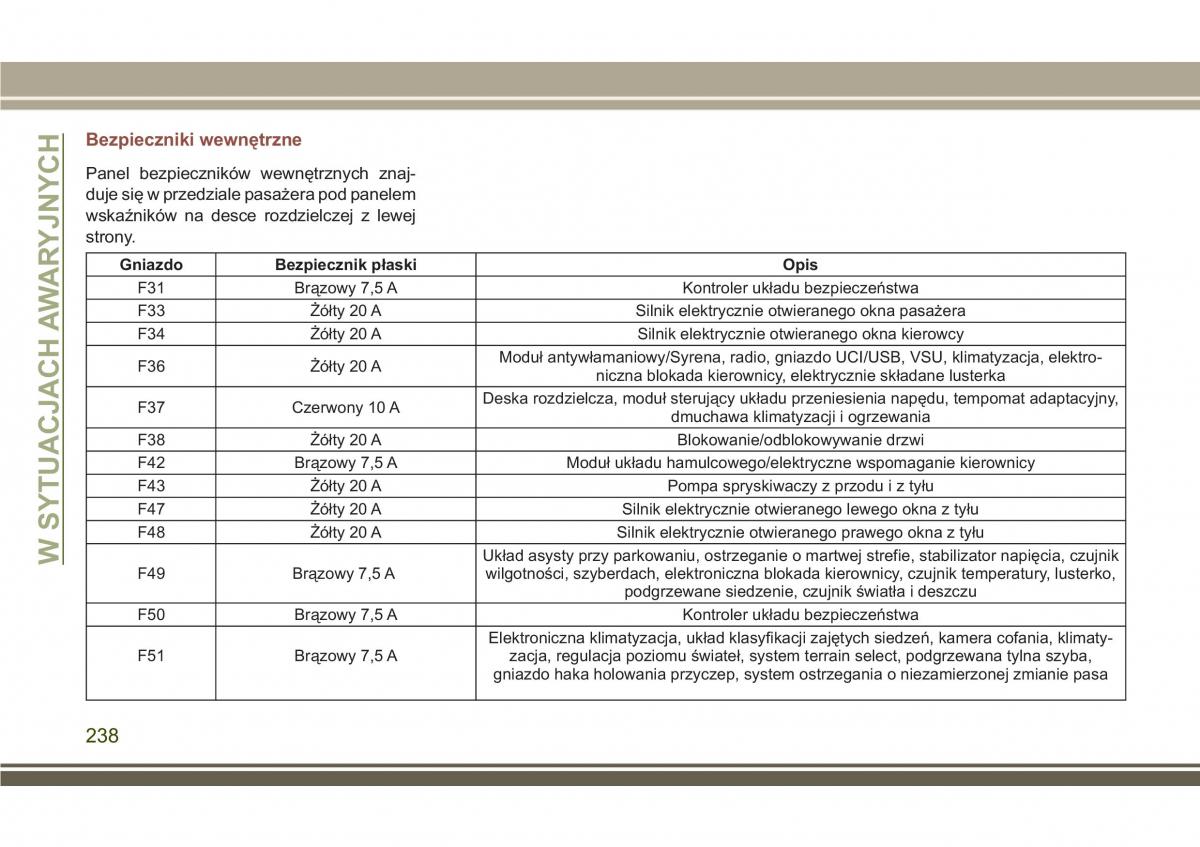 W SYTUACJACH AWARYJNYCH

Bezpieczniki wewnętrzne

Panel bezpieczników wewnętrznych znajduje się w przedziale pasażera pod panelem wskaźników na desce rozdzielczej z lewej strony.

| Gniazdo | Bezpiecznik płaski | Opis |
|---|---|---|
| F31 | Brązowy 7,5 A | Kontroler układu bezpieczeństwa |
| F33 | Żółty 20 A | Silnik elektrycznie otwieranego okna pasażera |
| F34 | Żółty 20 A | Silnik elektrycznie otwieranego okna kierowcy |
| F36 | Żółty 20 A | Moduł antywłamaniowy/Syrena, radio, gniazdo UCI/USB, VSU, klimatyzacja, elektroniczna blokada kierownicy, elektrycznie składane lusterka |
| F37 | Czerwony 10 A | Deska rozdzielcza, moduł sterujący układu przeniesienia napędu, tempomat adaptacyjny, dmuchawa klimatyzacji i ogrzewania |
| F38 | Żółty 20 A | Blokowanie/odblokowywanie drzwi |
| F42 | Brązowy 7,5 A | Moduł układu hamulcowego/elektryczne wspomaganie kierownicy |
| F43 | Żółty 20 A | Pompa spryskiwaczy z przodu i z tyłu |
| F47 | Żółty 20 A | Silnik elektrycznie otwieranego lewego okna z tyłu |
| F48 | Żółty 20 A | Silnik elektrycznie otwieranego prawego okna z tyłu |
| F49 | Brązowy 7,5 A | Układ asysty przy parkowaniu, ostrzeganie o martwej strefie, stabilizator napięcia, czujnik wilgotności, szyberdach, elektroniczna blokada kierownicy, czujnik temperatury, lusterko, podgrzewane siedzenie, czujnik światła i deszczu |
| F50 | Brązowy 7,5 A | Kontroler układu bezpieczeństwa |
| F51 | Brązowy 7,5 A | Elektroniczna klimatyzacja, układ klasyfikacji zajętych siedzeń, kamera cofania, klimatyzacja, regulacja poziomu świateł, system terrain select, podgrzewana tylna szyba, gniazdo haka holowania przyczep, system ostrzegania o niezamierzonej zmianie pasa |

238